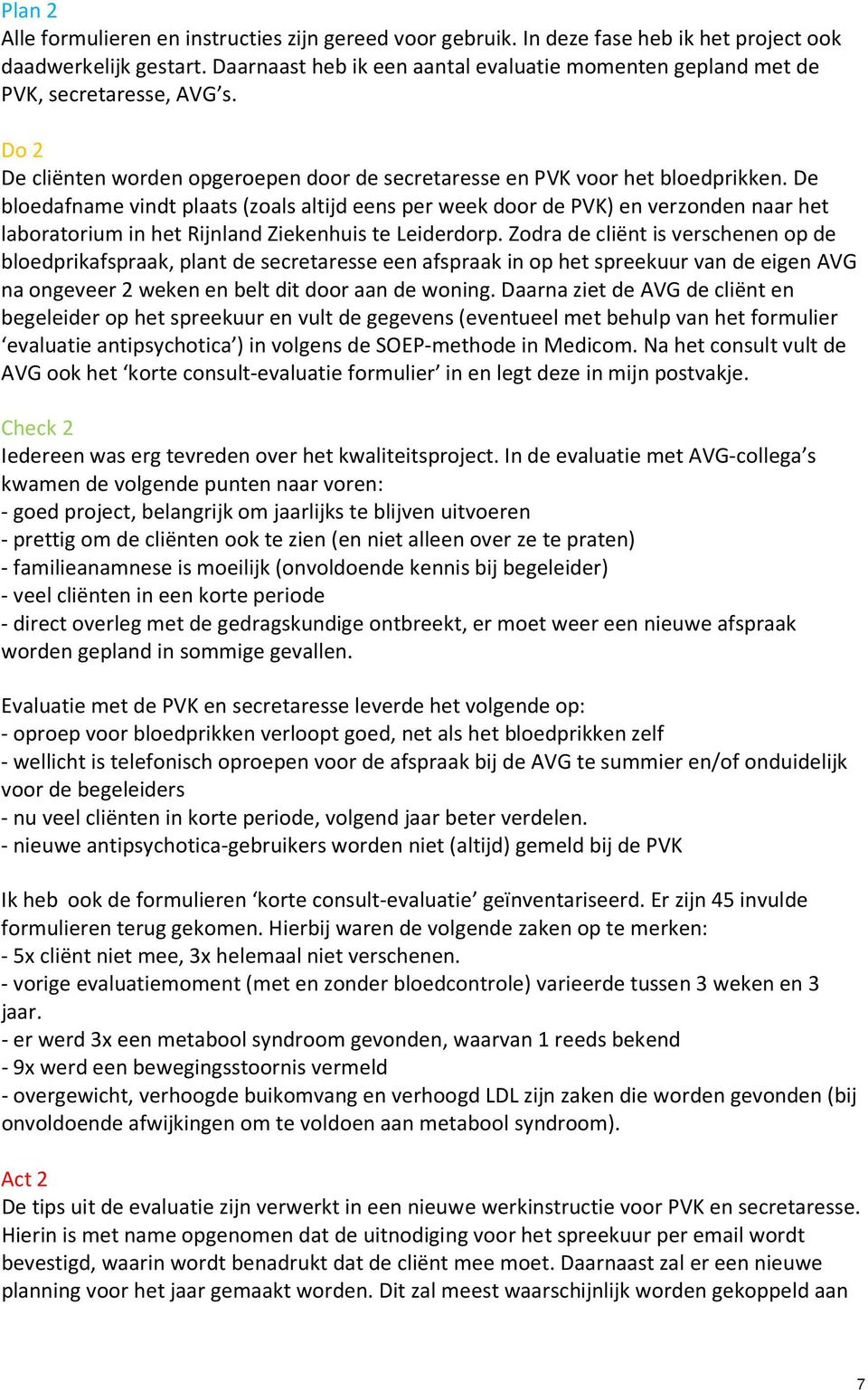 Plan 2
Alle formulieren en instructies zijn gereed voor gebruik. In deze fase heb ik het project ook daadwerkelijk gestart. Daarnaast heb ik een aantal evaluatie momenten gepland met de PVK, secretaresse, AVG's.

Do 2
De cliënten worden opgeroepen door de secretaresse en PVK voor het bloedprikken. De bloedafname vindt plaats (zoals altijd eens per week door de PVK) en verzonden naar het laboratorium in het Rijnland Ziekenhuis te Leiderdorp. Zodra de cliënt is verschenen op de bloedprikafspraak, plant de secretaresse een afspraak in op het spreekuur van de eigen AVG na ongeveer 2 weken en belt dit door aan de woning. Daarna ziet de AVG de cliënt en begeleider op het spreekuur en vult de gegevens (eventueel met behulp van het formulier 'evaluatie antipsychotica') in volgens de SOEP-methode in Medicom. Na het consult vult de AVG ook het 'korte consult-evaluatie formulier' in en legt deze in mijn postvakje.

Check 2
Iedereen was erg tevreden over het kwaliteitsproject. In de evaluatie met AVG-collega's kwamen de volgende punten naar voren:
- goed project, belangrijk om jaarlijks te blijven uitvoeren
- prettig om de cliënten ook te zien (en niet alleen over ze te praten)
- familieanamnese is moeilijk (onvoldoende kennis bij begeleider)
- veel cliënten in een korte periode
- direct overleg met de gedragskundige ontbreekt, er moet weer een nieuwe afspraak worden gepland in sommige gevallen.

Evaluatie met de PVK en secretaresse leverde het volgende op:
- oproep voor bloedprikken verloopt goed, net als het bloedprikken zelf
- wellicht is telefonisch oproepen voor de afspraak bij de AVG te summier en/of onduidelijk voor de begeleiders
- nu veel cliënten in korte periode, volgend jaar beter verdelen.
- nieuwe antipsychotica-gebruikers worden niet (altijd) gemeld bij de PVK

Ik heb ook de formulieren 'korte consult-evaluatie' geïnventariseerd. Er zijn 45 invulde formulieren terug gekomen. Hierbij waren de volgende zaken op te merken:
- 5x cliënt niet mee, 3x helemaal niet verschenen.
- vorige evaluatiemoment (met en zonder bloedcontrole) varieerde tussen 3 weken en 3 jaar.
- er werd 3x een metabool syndroom gevonden, waarvan 1 reeds bekend
- 9x werd een bewegingsstoornis vermeld
- overgewicht, verhoogde buikomvang en verhoogd LDL zijn zaken die worden gevonden (bij onvoldoende afwijkingen om te voldoen aan metabool syndroom).

Act 2
De tips uit de evaluatie zijn verwerkt in een nieuwe werkinstructie voor PVK en secretaresse. Hierin is met name opgenomen dat de uitnodiging voor het spreekuur per email wordt bevestigd, waarin wordt benadrukt dat de cliënt mee moet. Daarnaast zal er een nieuwe planning voor het jaar gemaakt worden. Dit zal meest waarschijnlijk worden gekoppeld aan

7